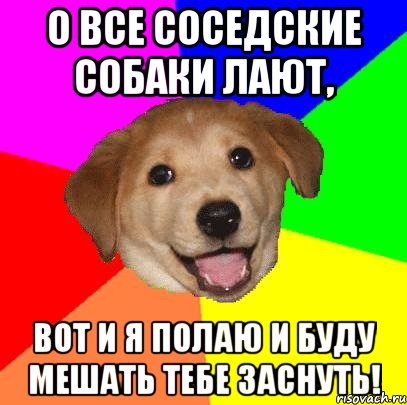 О ВСЕ СОСЕДСКИЕ СОБАКИ ЛАЮТ,

ВОТ И Я ПОЛАЮ И БУДУ МЕШАТЬ ТЕБЕ ЗАСНУТЬ!

risovach.ru